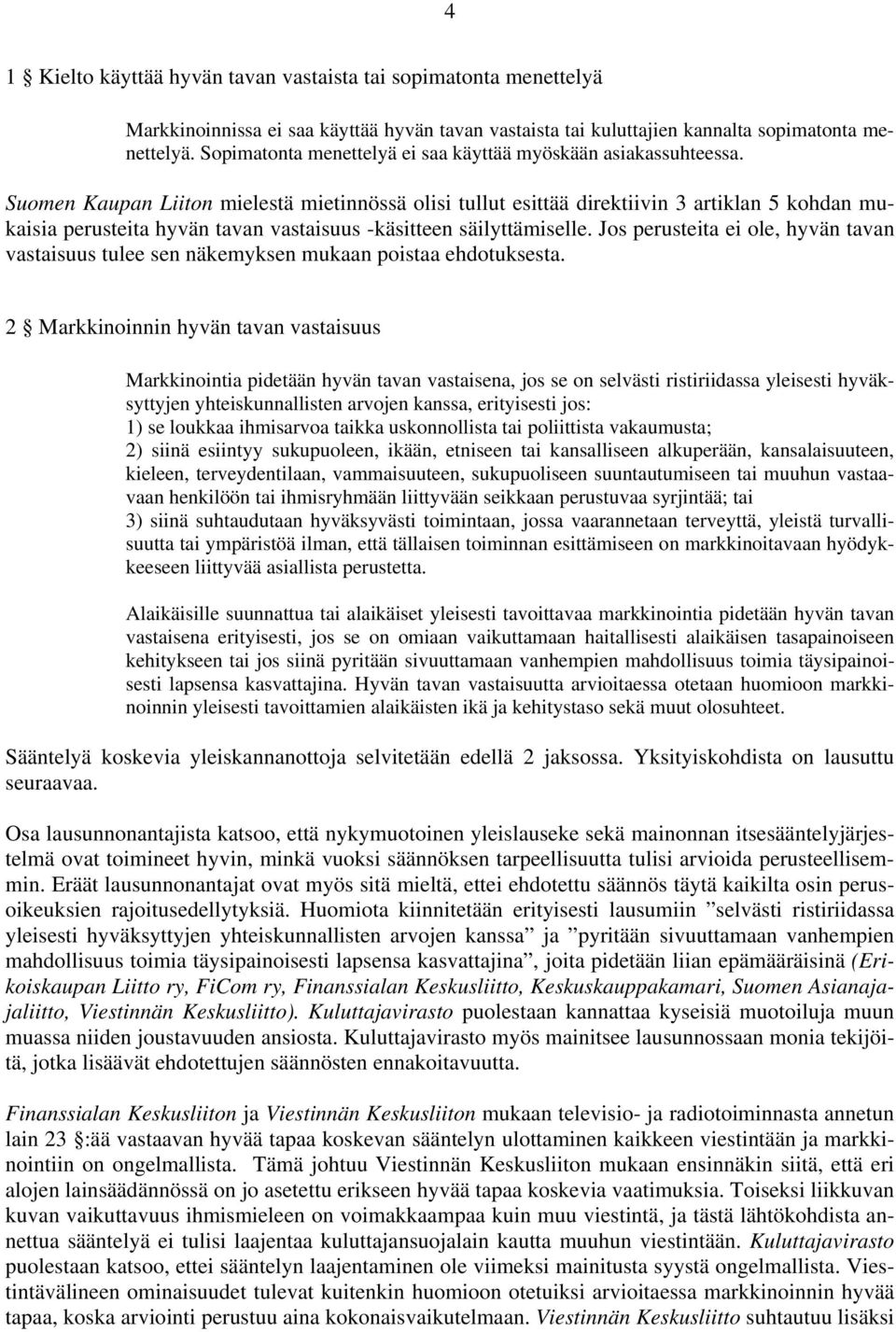 4

1 § Kielto käyttää hyvän tavan vastaista tai sopimatonta menettelyä

Markkinoinnissa ei saa käyttää hyvän tavan vastaista tai kuluttajien kannalta sopimatonta menettelyä. Sopimatonta menettelyä ei saa käyttää myöskään asiakassuhteessa.

Suomen Kaupan Liiton mielestä mietinnössä olisi tullut esittää direktiivin 3 artiklan 5 kohdan mukaisia perusteita hyvän tavan vastaisuus -käsitteen säilyttämiselle. Jos perusteita ei ole, hyvän tavan vastaisuus tulee sen näkemyksen mukaan poistaa ehdotuksesta.

2 § Markkinoinnin hyvän tavan vastaisuus

Markkinointia pidetään hyvän tavan vastaisena, jos se on selvästi ristiriidassa yleisesti hyväksyttyjen yhteiskunnallisten arvojen kanssa, erityisesti jos:
1) se loukkaa ihmisarvoa taikka uskonnollista tai poliittista vakaumusta;
2) siinä esiintyy sukupuoleen, ikään, etniseen tai kansalliseen alkuperään, kansalaisuuteen, kieleen, terveydentilaan, vammaisuuteen, sukupuoliseen suuntautumiseen tai muuhun vastaavaan henkilöön tai ihmisryhmään liittyvään seikkaan perustuvaa syrjintää; tai
3) siinä suhtaudutaan hyväksyvästi toimintaan, jossa vaarannetaan terveyttä, yleistä turvallisuutta tai ympäristöä ilman, että tällaisen toiminnan esittämiseen on markkinoitavaan hyödykkeeseen liittyvää asiallista perustetta.

Alaikäisille suunnattua tai alaikäiset yleisesti tavoittavaa markkinointia pidetään hyvän tavan vastaisena erityisesti, jos se on omiaan vaikuttamaan haitallisesti alaikäisen tasapainoiseen kehitykseen tai jos siinä pyritään sivuuttamaan vanhempien mahdollisuus toimia täysipainoisesti lapsensa kasvattajina. Hyvän tavan vastaisuutta arvioitaessa otetaan huomioon markkinoinnin yleisesti tavoittamien alaikäisten ikä ja kehitystaso sekä muut olosuhteet.

Sääntelyä koskevia yleiskannanottoja selvitetään edellä 2 jaksossa. Yksityiskohdista on lausuttu seuraavaa.

Osa lausunnonantajista katsoo, että nykymuotoinen yleislauseke sekä mainonnan itsesääntelyjärjestelmä ovat toimineet hyvin, minkä vuoksi säännöksen tarpeellisuutta tulisi arvioida perusteellisemmin. Eräät lausunnonantajat ovat myös sitä mieltä, ettei ehdotettu säännös täytä kaikilta osin perusoikeuksien rajoitusedellytyksiä. Huomiota kiinnitetään erityisesti lausumiin ”selvästi ristiriidassa yleisesti hyväksyttyjen yhteiskunnallisten arvojen kanssa” ja ”pyritään sivuuttamaan vanhempien mahdollisuus toimia täysipainoisesti lapsensa kasvattajina”, joita pidetään liian epämääräisinä (Erikoiskaupan Liitto ry, FiCom ry, Finanssialan Keskusliitto, Keskuskauppakamari, Suomen Asianajajaliitto, Viestinnän Keskusliitto). Kuluttajavirasto puolestaan kannattaa kyseisiä muotoiluja muun muassa niiden joustavuuden ansiosta. Kuluttajavirasto myös mainitsee lausunnossaan monia tekijöitä, jotka lisäävät ehdotettujen säännösten ennakoitavuutta.

Finanssialan Keskusliiton ja Viestinnän Keskusliiton mukaan televisio- ja radiotoiminnasta annetun lain 23 §:ää vastaavan hyvää tapaa koskevan sääntelyn ulottaminen kaikkeen viestintään ja markkinointiin on ongelmallista. Tämä johtuu Viestinnän Keskusliiton mukaan ensinnäkin siitä, että eri alojen lainsäädännössä on jo asetettu erikseen hyvää tapaa koskevia vaatimuksia. Toiseksi liikkuvan kuvan vaikuttavuus ihmismieleen on voimakkaampaa kuin muu viestintä, ja tästä lähtökohdista annettua sääntelyä ei tulisi laajentaa kuluttajansuojalain kautta muuhun viestintään. Kuluttajavirasto puolestaan katsoo, ettei sääntelyn laajentaminen ole viimeksi mainitusta syystä ongelmallista. Viestintävälineen ominaisuudet tulevat kuitenkin huomioon otetuiksi arvioitaessa markkinoinnin hyvää tapaa, koska arviointi perustuu aina kokonaisvaikutelmaan. Viestinnän Keskusliitto suhtautuu lisäksi